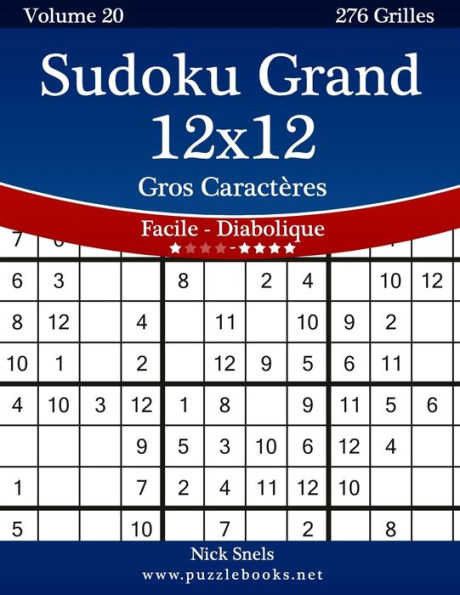 Volume 20
276 Grilles

Sudoku Grand 12x12
Gros Caractères

Facile - Diabolique

| 6 | 3 | | | 8 | | 2 | 4 | | 10 | 12 |
|---|---|---|---|---|---|---|---|---|---|---|
| 8 | 12 | | 4 | | 11 | | 10 | 9 | 2 | |
| 10 | 1 | | 2 | | 12 | 9 | 5 | 6 | 11 | |
| 4 | 10 | 3 | 12 | 1 | 8 | | 9 | 11 | 5 | 6 |
| | | | 9 | 5 | 3 | 10 | 6 | 12 | 4 | |
| 1 | | | 7 | 2 | 4 | 11 | 12 | 10 | | |
| 5 | | | 10 | | 7 | | 2 | | 8 | |

Nick Snels
www.puzzlebooks.net